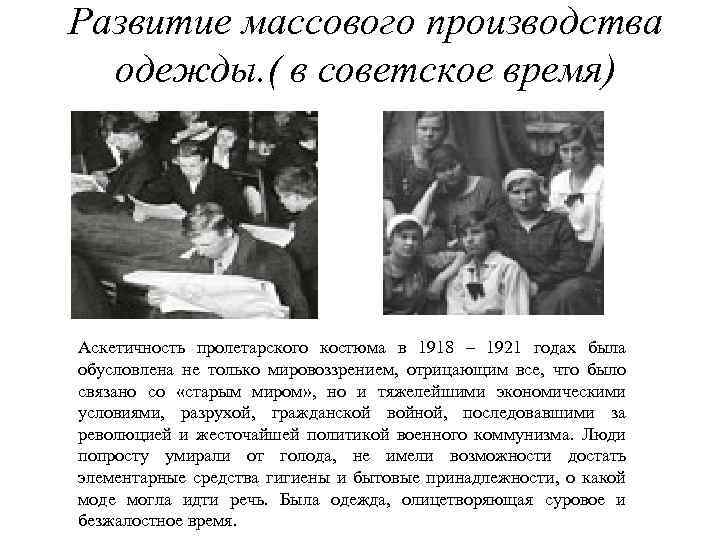 Развитие массового производства одежды.( в советское время)

Аскетичность пролетарского костюма в 1918 – 1921 годах была обусловлена не только мировоззрением, отрицающим все, что было связано со «старым миром», но и тяжелейшими экономическими условиями, разрухой, гражданской войной, последовавшими за революцией и жесточайшей политикой военного коммунизма. Люди попросту умирали от голода, не имели возможности достать элементарные средства гигиены и бытовые принадлежности, о какой моде могла идти речь. Была одежда, олицетворяющая суровое и безжалостное время.